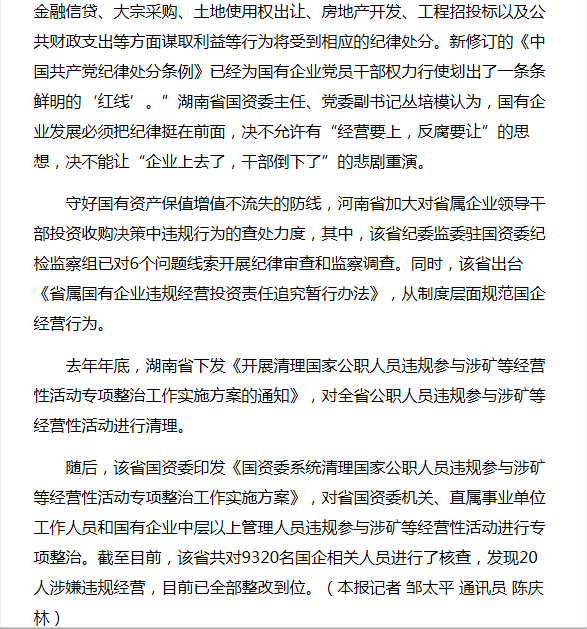 金融信贷、大宗采购、土地使用权出让、房地产开发、工程招投标以及公共财政支出等方面谋取利益等行为将受到相应的纪律处分。新修订的《中国共产党纪律处分条例》已经为国有企业党员干部权力行使划出了一条条鲜明的‘红线’。”湖南省国资委主任、党委副书记丛培模认为，国有企业发展必须把纪律挺在前面，决不允许有“经营要上，反腐要让”的思想，决不能让“企业上去了，干部倒下了”的悲剧重演。

守好国有资产保值增值不流失的防线，河南省加大对省属企业领导干部投资收购决策中违规行为的查处力度，其中，该省纪委监委驻国资委纪检监察组已对6个问题线索开展纪律审查和监察调查。同时，该省出台《省属国有企业违规经营投资责任追究暂行办法》，从制度层面规范国企经营行为。

去年年底，湖南省下发《开展清理国家公职人员违规参与涉矿等经营性活动专项整治工作实施方案的通知》，对全省公职人员违规参与涉矿等经营性活动进行清理。

随后，该省国资委印发《国资委系统清理国家公职人员违规参与涉矿等经营性活动专项整治工作实施方案》，对省国资委机关、直属事业单位工作人员和国有企业中层以上管理人员违规参与涉矿等经营性活动进行专项整治。截至目前，该省共对9320名国企相关人员进行了核查，发现20人涉嫌违规经营，目前已全部整改到位。（本报记者 邹太平 通讯员 陈庆林）